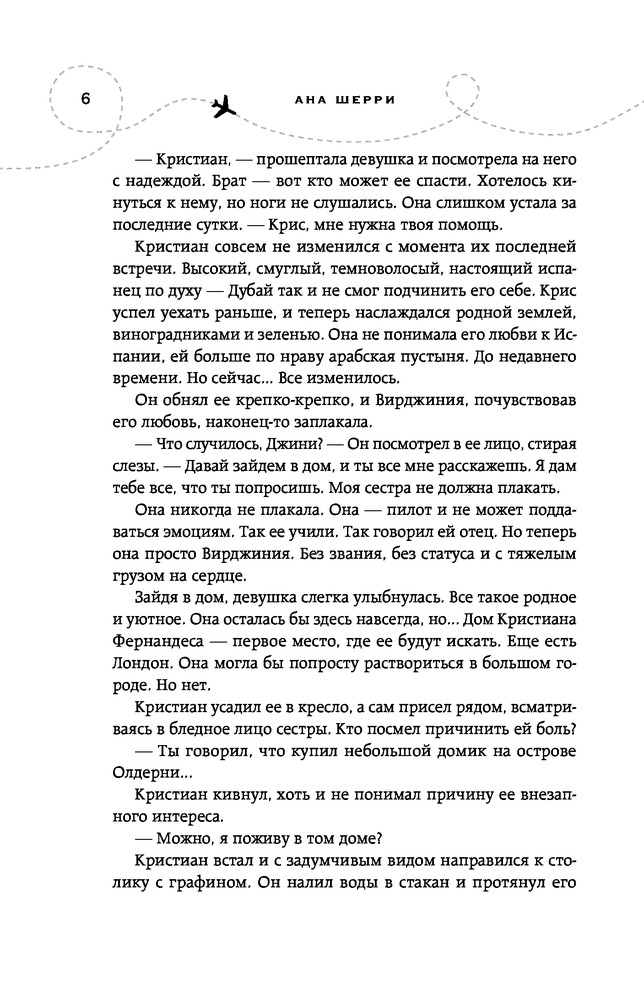 6 АНА ШЕРРИ

— Кристиан, — прошептала девушка и посмотрела на него с надеждой. Брат — вот кто может ее спасти. Хотелось кинуться к нему, но ноги не слушались. Она слишком устала за последние сутки. — Крис, мне нужна твоя помощь.

Кристиан совсем не изменился с момента их последней встречи. Высокий, смуглый, темноволосый, настоящий испанец по духу — Дубай так и не смог подчинить его себе. Крис успел уехать раньше, и теперь наслаждался родной землей, виноградниками и зеленью. Она не понимала его любви к Испании, ей больше по нраву арабская пустыня. До недавнего времени. Но сейчас... Все изменилось.

Он обнял ее крепко-крепко, и Вирджиния, почувствовав его любовь, наконец-то заплакала.

— Что случилось, Джини? — Он посмотрел в ее лицо, стирая слезы. — Давай зайдем в дом, и ты все мне расскажешь. Я дам тебе все, что ты попросишь. Моя сестра не должна плакать.

Она никогда не плакала. Она — пилот и не может поддаваться эмоциям. Так ее учили. Так говорил ей отец. Но теперь она просто Вирджиния. Без звания, без статуса и с тяжелым грузом на сердце.

Зайдя в дом, девушка слегка улыбнулась. Все такое родное и уютное. Она осталась бы здесь навсегда, но... Дом Кристиана Фернандеса — первое место, где ее будут искать. Еще есть Лондон. Она могла бы попросту раствориться в большом городе. Но нет.

Кристиан усадил ее в кресло, а сам присел рядом, всматриваясь в бледное лицо сестры. Кто посмел причинить ей боль?

— Ты говорил, что купил небольшой домик на острове Олдерни...

Кристиан кивнул, хоть и не понимал причину ее внезапного интереса.

— Можно, я поживу в том доме?

Кристиан встал и с задумчивым видом направился к столику с графином. Он налил воды в стакан и протянул его